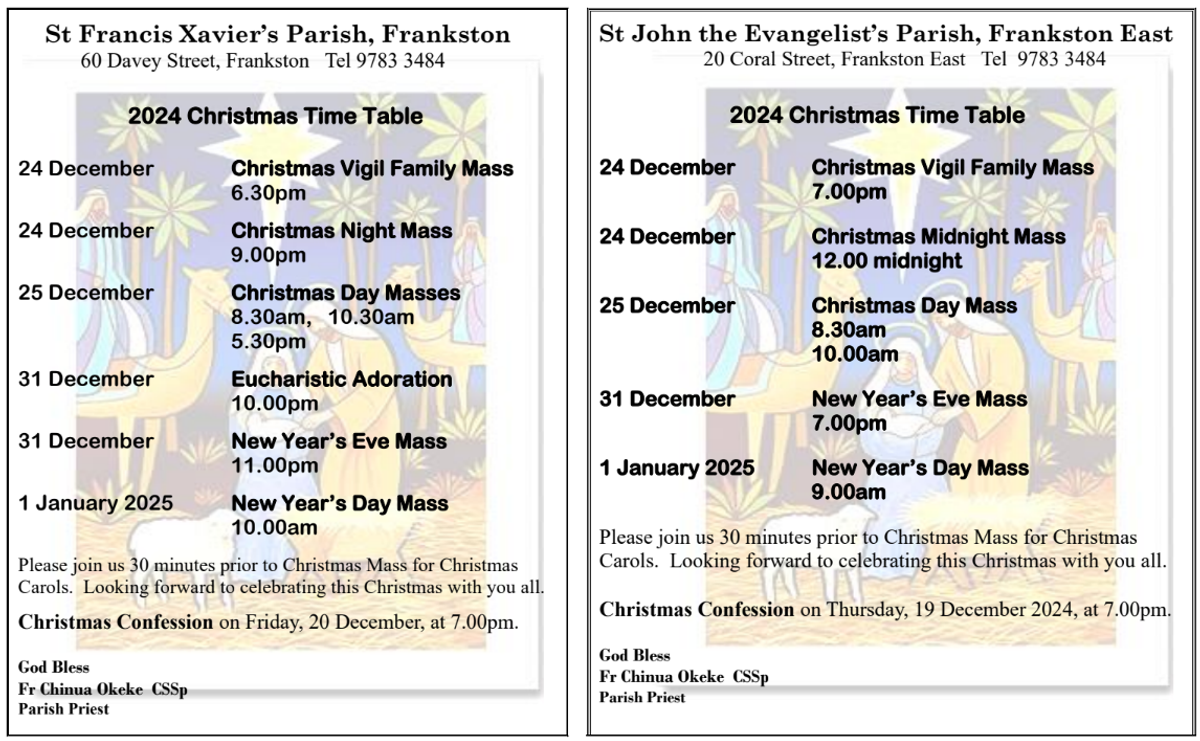 St Francis Xavier's Parish, Frankston
60 Davey Street, Frankston Tel 9783 3484

2024 Christmas Time Table

24 December Christmas Vigil Family Mass 6.30pm

24 December Christmas Night Mass 9.00pm

25 December Christmas Day Masses 8.30am, 10.30am 5.30pm

31 December Eucharistic Adoration 10.00pm

31 December New Year's Eve Mass 11.00pm

1 January 2025 New Year's Day Mass 10.00am

Please join us 30 minutes prior to Christmas Mass for Christmas Carols. Looking forward to celebrating this Christmas with you all.

Christmas Confession on Friday, 20 December, at 7.00pm.

God Bless
Fr Chinua Okeke CSSp
Parish Priest

St John the Evangelist's Parish, Frankston East
20 Coral Street, Frankston East Tel 9783 3484

2024 Christmas Time Table

24 December Christmas Vigil Family Mass 7.00pm

24 December Christmas Midnight Mass 12.00 midnight

25 December Christmas Day Mass 8.30am 10.00am

31 December New Year's Eve Mass 7.00pm

1 January 2025 New Year's Day Mass 9.00am

Please join us 30 minutes prior to Christmas Mass for Christmas Carols. Looking forward to celebrating this Christmas with you all.

Christmas Confession on Thursday, 19 December 2024, at 7.00pm.

God Bless
Fr Chinua Okeke CSSp
Parish Priest